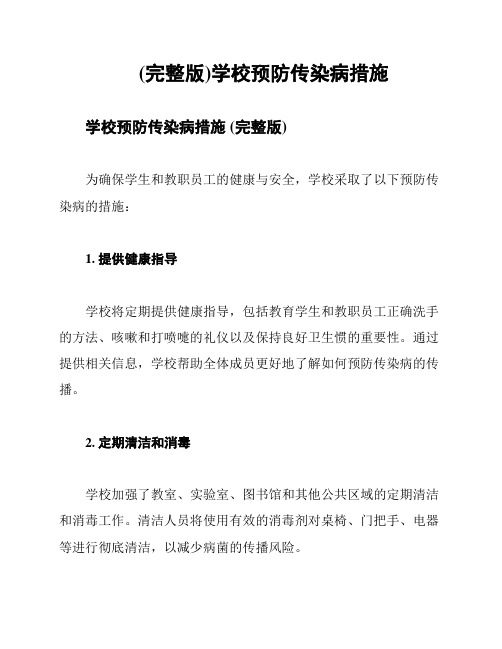 (完整版)学校预防传染病措施

学校预防传染病措施 (完整版)

为确保学生和教职员工的健康与安全，学校采取了以下预防传染病的措施：

1. 提供健康指导

学校将定期提供健康指导，包括教育学生和教职员工正确洗手的方法、咳嗽和打喷嚏的礼仪以及保持良好卫生惯的重要性。通过提供相关信息，学校帮助全体成员更好地了解如何预防传染病的传播。

2. 定期清洁和消毒

学校加强了教室、实验室、图书馆和其他公共区域的定期清洁和消毒工作。清洁人员将使用有效的消毒剂对桌椅、门把手、电器等进行彻底清洁，以减少病菌的传播风险。